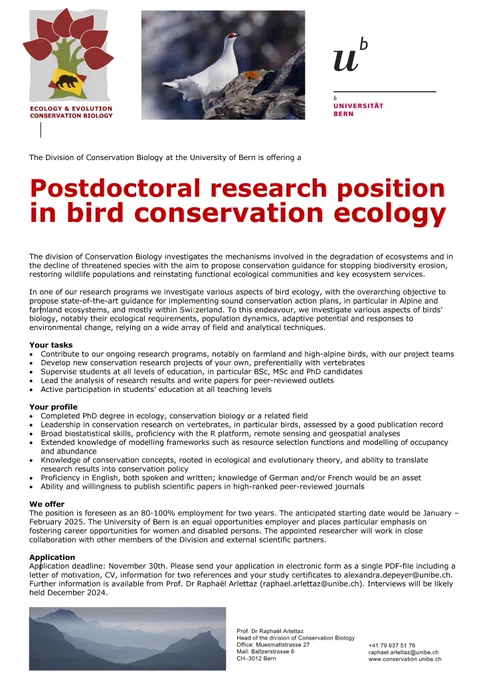 ECOLOGY & EVOLUTION
CONSERVATION BIOLOGY

$u^b$

b
UNIVERSITÄT
BERN

The Division of Conservation Biology at the University of Bern is offering a

Postdoctoral research position in bird conservation ecology

The division of Conservation Biology investigates the mechanisms involved in the degradation of ecosystems and in the decline of threatened species with the aim to propose conservation guidance for stopping biodiversity erosion, restoring wildlife populations and reinstating functional ecological communities and key ecosystem services.

In one of our research programs we investigate various aspects of bird ecology, with the overarching objective to propose state-of-the-art guidance for implementing sound conservation action plans, in particular in Alpine and farmland ecosystems, and mostly within Switzerland. To this endeavour, we investigate various aspects of birds' biology, notably their ecological requirements, population dynamics, adaptive potential and responses to environmental change, relying on a wide array of field and analytical techniques.

Your tasks
• Contribute to our ongoing research programs, notably on farmland and high-alpine birds, with our project teams
• Develop new conservation research projects of your own, preferentially with vertebrates
• Supervise students at all levels of education, in particular BSc, MSc and PhD candidates
• Lead the analysis of research results and write papers for peer-reviewed outlets
• Active participation in students' education at all teaching levels

Your profile
• Completed PhD degree in ecology, conservation biology or a related field
• Leadership in conservation research on vertebrates, in particular birds, assessed by a good publication record
• Broad biostatistical skills, proficiency with the R platform, remote sensing and geospatial analyses
• Extended knowledge of modelling frameworks such as resource selection functions and modelling of occupancy and abundance
• Knowledge of conservation concepts, rooted in ecological and evolutionary theory, and ability to translate research results into conservation policy
• Proficiency in English, both spoken and written; knowledge of German and/or French would be an asset
• Ability and willingness to publish scientific papers in high-ranked peer-reviewed journals

We offer
The position is foreseen as an 80-100% employment for two years. The anticipated starting date would be January – February 2025. The University of Bern is an equal opportunities employer and places particular emphasis on fostering career opportunities for women and disabled persons. The appointed researcher will work in close collaboration with other members of the Division and external scientific partners.

Application
Application deadline: November 30th. Please send your application in electronic form as a single PDF-file including a letter of motivation, CV, information for two references and your study certificates to alexandra.depeyer@unibe.ch. Further information is available from Prof. Dr Raphaël Arlettaz (raphael.arlettaz@unibe.ch). Interviews will be likely held December 2024.

Prof. Dr Raphaël Arlettaz
Head of the division of Conservation Biology
Office: Muesmattstrasse 27
Mail: Baltzerstrasse 6
CH–3012 Bern

+41 79 637 51 76
raphael.arlettaz@unibe.ch
www.conservation.unibe.ch